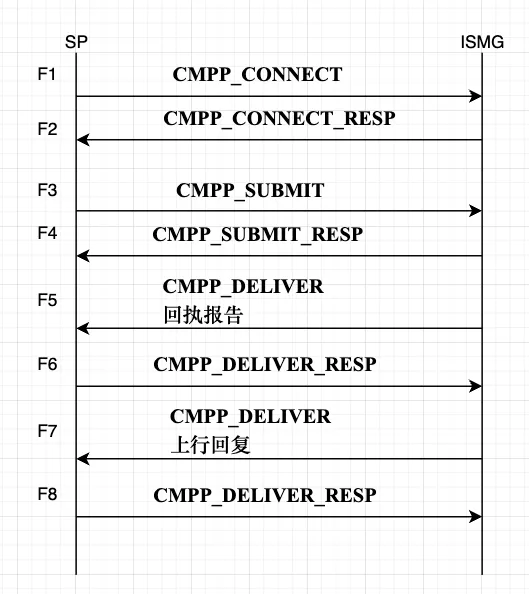 SP

ISMG

F1 CMPP_CONNECT

F2 CMPP_CONNECT_RESP

F3 CMPP_SUBMIT

F4 CMPP_SUBMIT_RESP

F5 CMPP_DELIVER
回执报告

F6 CMPP_DELIVER_RESP

F7 CMPP_DELIVER
上行回复

F8 CMPP_DELIVER_RESP